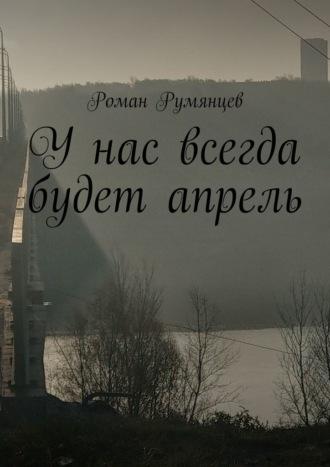 Роман Румянцев

У нас всегда будет апрель